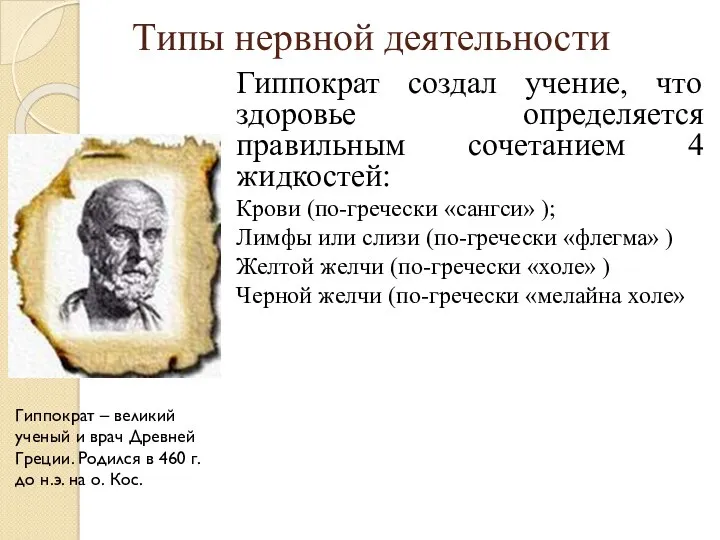 Типы нервной деятельности

Гиппократ создал учение, что здоровье определяется правильным сочетанием 4 жидкостей:

Крови (по-гречески «сангси» );

Лимфы или слизи (по-гречески «флегма» )

Желтой желчи (по-гречески «холе» )

Черной желчи (по-гречески «мелайна холе»

Гиппократ – великий ученый и врач Древней Греции. Родился в 460 г. до н.э. на о. Кос.